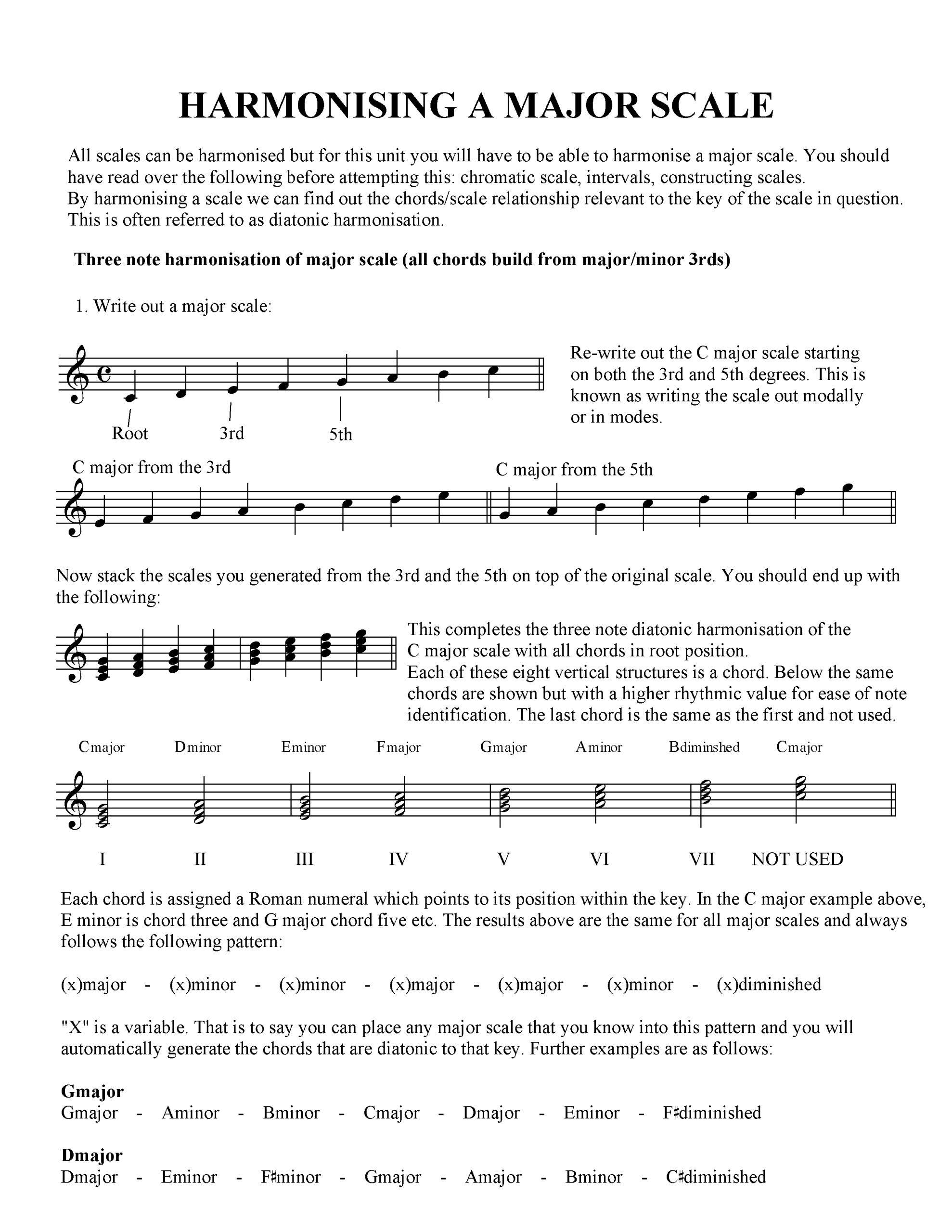 HARMONISING A MAJOR SCALE

All scales can be harmonised but for this unit you will have to be able to harmonise a major scale. You should have read over the following before attempting this: chromatic scale, intervals, constructing scales.
By harmonising a scale we can find out the chords/scale relationship relevant to the key of the scale in question. This is often referred to as diatonic harmonisation.

Three note harmonisation of major scale (all chords build from major/minor 3rds)

1. Write out a major scale:

Root
3rd
5th

Re-write out the C major scale starting on both the 3rd and 5th degrees. This is known as writing the scale out modally or in modes.

C major from the 3rd

C major from the 5th

Now stack the scales you generated from the 3rd and the 5th on top of the original scale. You should end up with the following:

This completes the three note diatonic harmonisation of the C major scale with all chords in root position.
Each of these eight vertical structures is a chord. Below the same chords are shown but with a higher rhythmic value for ease of note identification. The last chord is the same as the first and not used.

Cmajor Dminor Eminor Fmajor Gmajor Aminor Bdiminshed Cmajor

I II III IV V VI VII NOT USED

Each chord is assigned a Roman numeral which points to its position within the key. In the C major example above, E minor is chord three and G major chord five etc. The results above are the same for all major scales and always follows the following pattern:

(x)major - (x)minor - (x)minor - (x)major - (x)major - (x)minor - (x)diminished

"X" is a variable. That is to say you can place any major scale that you know into this pattern and you will automatically generate the chords that are diatonic to that key. Further examples are as follows:

Gmajor
Gmajor - Aminor - Bminor - Cmajor - Dmajor - Eminor - F♯diminished

Dmajor
Dmajor - Eminor - F♯minor - Gmajor - Amajor - Bminor - C♯diminished